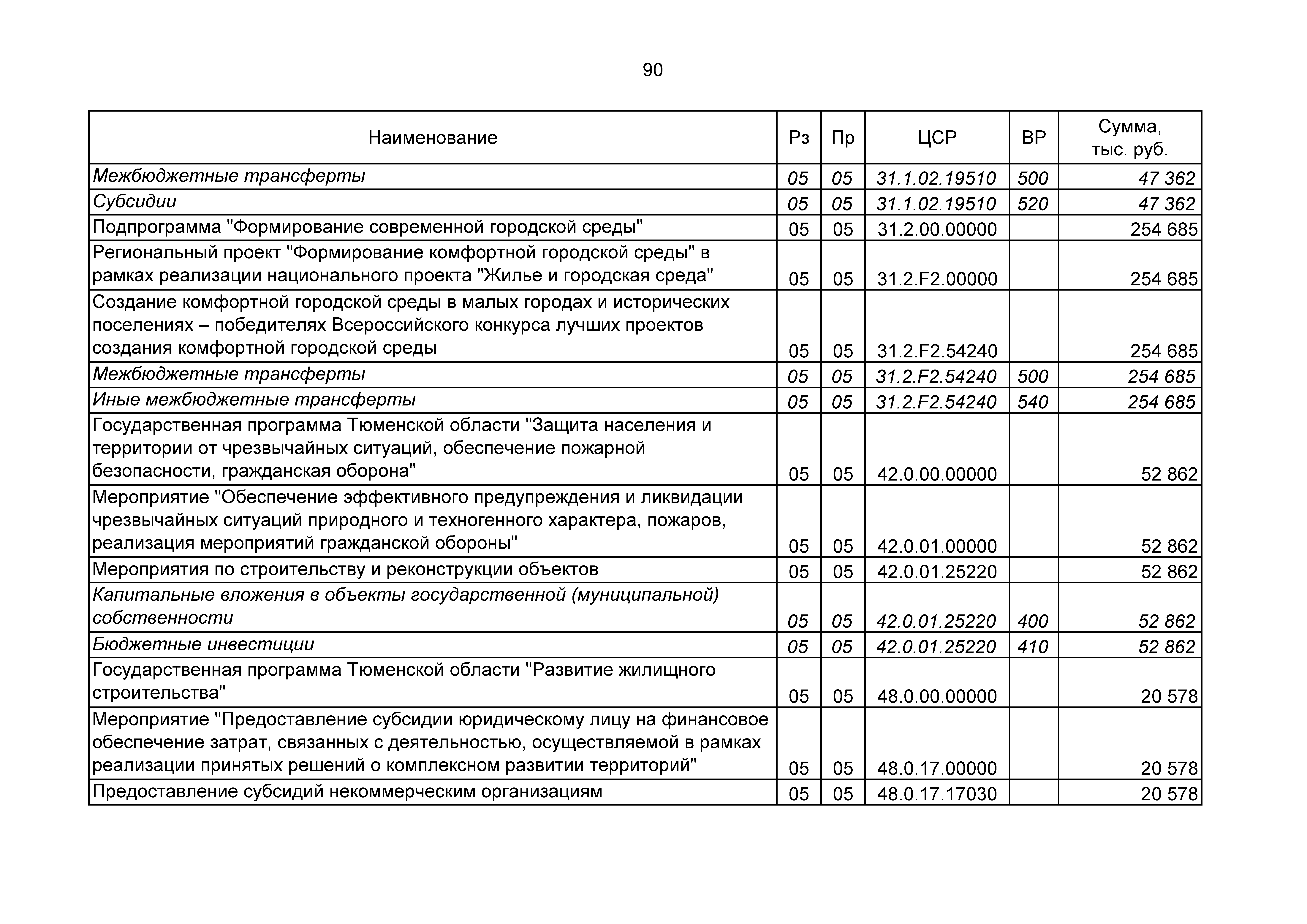 90

| Наименование | Рз | Пр | ЦСР | ВР | Сумма, тыс. руб. |
|---|---|---|---|---|---|
| Межбюджетные трансферты | 05 | 05 | 31.1.02.19510 | 500 | 47 362 |
| Субсидии | 05 | 05 | 31.1.02.19510 | 520 | 47 362 |
| Подпрограмма "Формирование современной городской среды" | 05 | 05 | 31.2.00.00000 | | 254 685 |
| Региональный проект "Формирование комфортной городской среды" в рамках реализации национального проекта "Жилье и городская среда" | 05 | 05 | 31.2.F2.00000 | | 254 685 |
| Создание комфортной городской среды в малых городах и исторических поселениях – победителях Всероссийского конкурса лучших проектов создания комфортной городской среды | 05 | 05 | 31.2.F2.54240 | | 254 685 |
| Межбюджетные трансферты | 05 | 05 | 31.2.F2.54240 | 500 | 254 685 |
| Иные межбюджетные трансферты | 05 | 05 | 31.2.F2.54240 | 540 | 254 685 |
| Государственная программа Тюменской области "Защита населения и территории от чрезвычайных ситуаций, обеспечение пожарной безопасности, гражданская оборона" | 05 | 05 | 42.0.00.00000 | | 52 862 |
| Мероприятие "Обеспечение эффективного предупреждения и ликвидации чрезвычайных ситуаций природного и техногенного характера, пожаров, реализация мероприятий гражданской обороны" | 05 | 05 | 42.0.01.00000 | | 52 862 |
| Мероприятия по строительству и реконструкции объектов | 05 | 05 | 42.0.01.25220 | | 52 862 |
| Капитальные вложения в объекты государственной (муниципальной) собственности | 05 | 05 | 42.0.01.25220 | 400 | 52 862 |
| Бюджетные инвестиции | 05 | 05 | 42.0.01.25220 | 410 | 52 862 |
| Государственная программа Тюменской области "Развитие жилищного строительства" | 05 | 05 | 48.0.00.00000 | | 20 578 |
| Мероприятие "Предоставление субсидии юридическому лицу на финансовое обеспечение затрат, связанных с деятельностью, осуществляемой в рамках реализации принятых решений о комплексном развитии территорий" | 05 | 05 | 48.0.17.00000 | | 20 578 |
| Предоставление субсидий некоммерческим организациям | 05 | 05 | 48.0.17.17030 | | 20 578 |